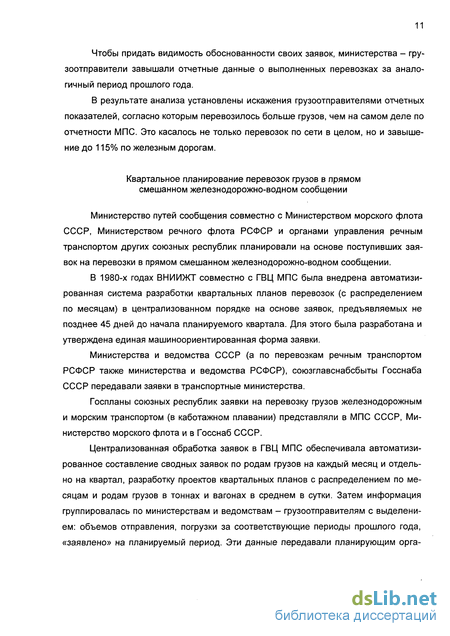 11

Чтобы придать видимость обоснованности своих заявок, министерства – грузоотправители завышали отчетные данные о выполненных перевозках за аналогичный период прошлого года.

В результате анализа установлены искажения грузоотправителями отчетных показателей, согласно которым перевозилось больше грузов, чем на самом деле по отчетности МПС. Это касалось не только перевозок по сети в целом, но и завышение до 115% по железным дорогам.

Квартальное планирование перевозок грузов в прямом смешанном железнодорожно-водном сообщении

Министерство путей сообщения совместно с Министерством морского флота СССР, Министерством речного флота РСФСР и органами управления речным транспортом других союзных республик планировали на основе поступивших заявок на перевозки в прямом смешанном железнодорожно-водном сообщении.

В 1980-х годах ВНИИЖТ совместно с ГВЦ МПС была внедрена автоматизированная система разработки квартальных планов перевозок (с распределением по месяцам) в централизованном порядке на основе заявок, предъявляемых не позднее 45 дней до начала планируемого квартала. Для этого была разработана и утверждена единая машиноориентированная форма заявки.

Министерства и ведомства СССР (а по перевозкам речным транспортом РСФСР также министерства и ведомства РСФСР), союзглавснабсбыты Госснаба СССР передавали заявки в транспортные министерства.

Госпланы союзных республик заявки на перевозку грузов железнодорожным и морским транспортом (в каботажном плавании) представляли в МПС СССР, Министерство морского флота и в Госснаб СССР.

Централизованная обработка заявок в ГВЦ МПС обеспечивала автоматизированное составление сводных заявок по родам грузов на каждый месяц и отдельно на квартал, разработку проектов квартальных планов с распределением по месяцам и родам грузов в тоннах и вагонах в среднем в сутки. Затем информация группировалась по министерствам и ведомствам – грузоотправителям с выделением: объемов отправления, погрузки за соответствующие периоды прошлого года, «заявлено» на планируемый период. Эти данные передавали планирующим орга-

dsLib.net
библиотека диссертаций